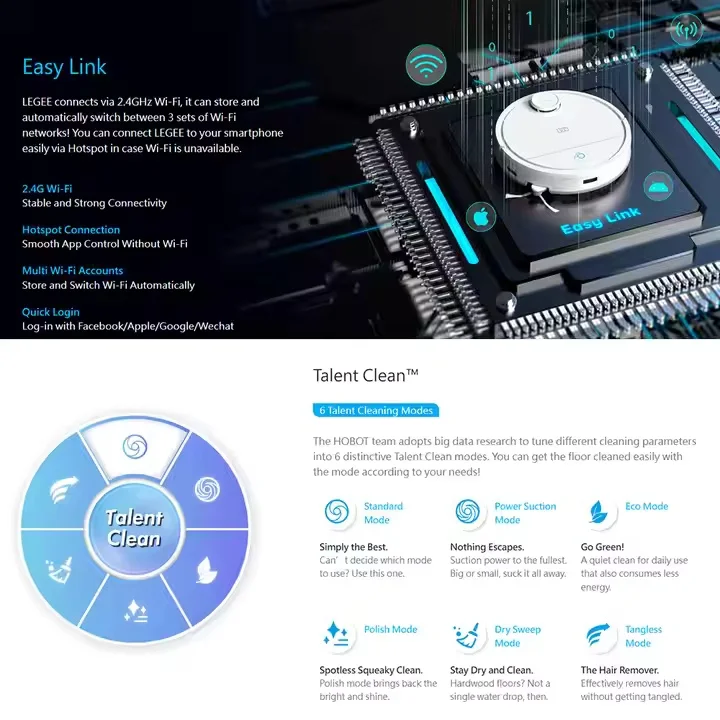 Easy Link

LEGEE connects via 2.4GHz Wi-Fi, it can store and automatically switch between 3 sets of Wi-Fi networks! You can connect LEGEE to your smartphone easily via Hotspot in case Wi-Fi is unavailable.

2.4G Wi-Fi
Stable and Strong Connectivity

Hotspot Connection
Smooth App Control Without Wi-Fi

Multi Wi-Fi Accounts
Store and Switch Wi-Fi Automatically

Quick Login
Log-in with Facebook/Apple/Google/Wechat

Easy Link

Talent Clean

Talent Clean™

6 Talent Cleaning Modes

The HOBOT team adopts big data research to tune different cleaning parameters into 6 distinctive Talent Clean modes. You can get the floor cleaned easily with the mode according to your needs!

Standard Mode

Simply the Best.
Can' t decide which mode to use? Use this one.

Power Suction Mode

Nothing Escapes.
Suction power to the fullest. Big or small, suck it all away.

Eco Mode

Go Green!
A quiet clean for daily use that also consumes less energy.

Polish Mode

Spotless Squeaky Clean.
Polish mode brings back the bright and shine.

Dry Sweep Mode

Stay Dry and Clean.
Hardwood floors? Not a single water drop, then.

Tangless Mode

The Hair Remover.
Effectively removes hair without getting tangled.